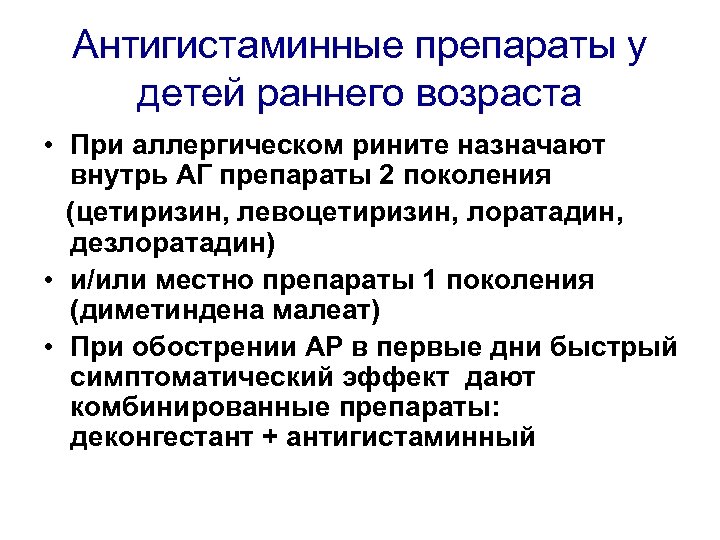 Антигистаминные препараты у детей раннего возраста

• При аллергическом рините назначают внутрь АГ препараты 2 поколения

(цетиризин, левоцетиризин, лоратадин, дезлоратадин)

• и/или местно препараты 1 поколения (диметиндена малеат)

• При обострении АР в первые дни быстрый симптоматический эффект дают комбинированные препараты: деконгестант + антигистаминный